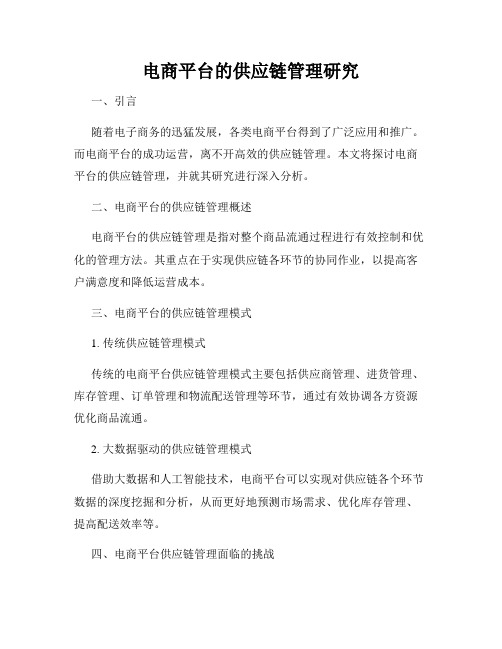 电商平台的供应链管理研究

一、引言

随着电子商务的迅猛发展，各类电商平台得到了广泛应用和推广。而电商平台的成功运营，离不开高效的供应链管理。本文将探讨电商平台的供应链管理，并就其研究进行深入分析。

二、电商平台的供应链管理概述

电商平台的供应链管理是指对整个商品流通过程进行有效控制和优化的管理方法。其重点在于实现供应链各环节的协同作业，以提高客户满意度和降低运营成本。

三、电商平台的供应链管理模式

1. 传统供应链管理模式

传统的电商平台供应链管理模式主要包括供应商管理、进货管理、库存管理、订单管理和物流配送管理等环节，通过有效协调各方资源优化商品流通。

2. 大数据驱动的供应链管理模式

借助大数据和人工智能技术，电商平台可以实现对供应链各个环节数据的深度挖掘和分析，从而更好地预测市场需求、优化库存管理、提高配送效率等。

四、电商平台供应链管理面临的挑战